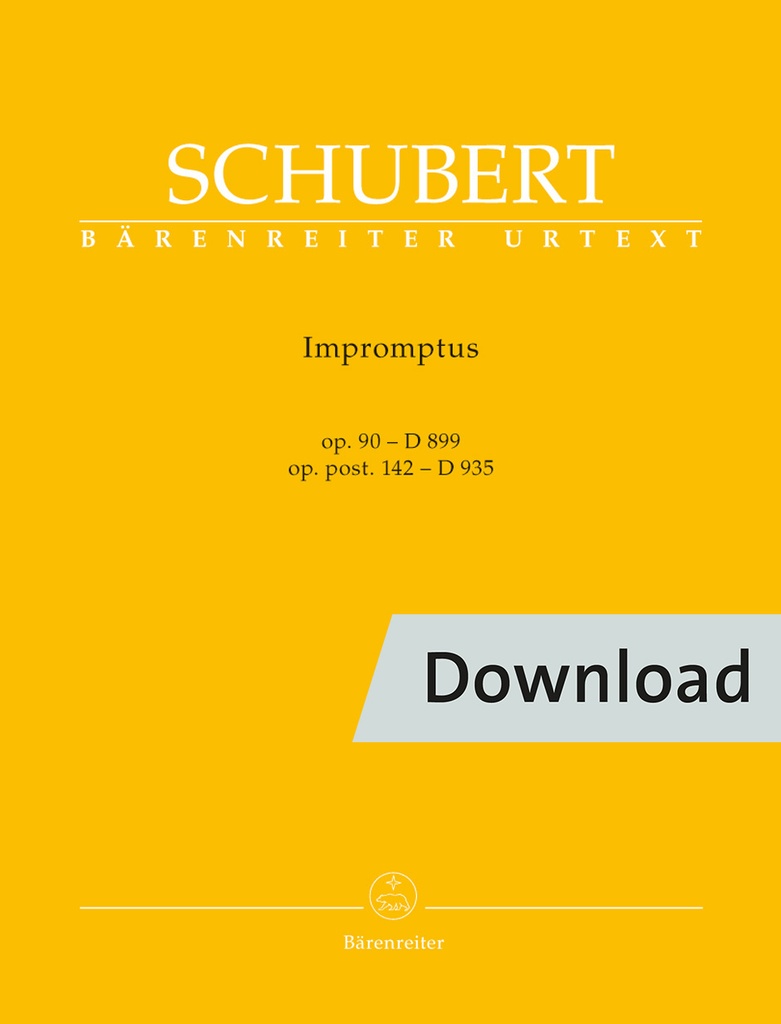 SCHUBERT
BÄRENREITER URTEXT

Impromptus

op. 90 – D 899
op. post. 142 – D 935

Download

Bärenreiter